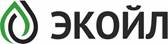 ЭКОЙЛ